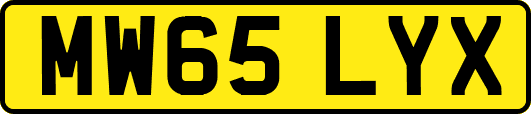 MW65 LYX